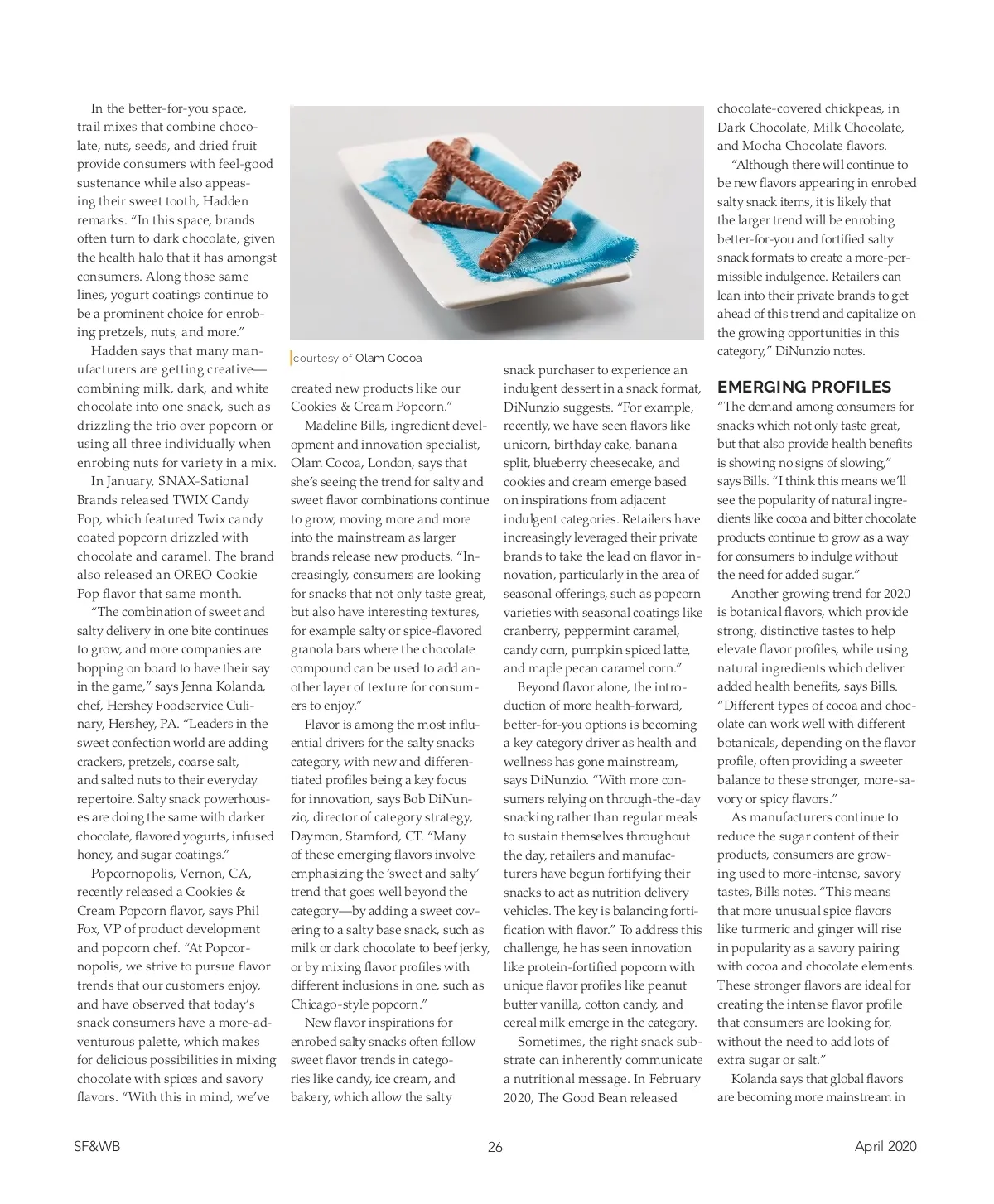 In the better-for-you space, trail mixes that combine chocolate, nuts, seeds, and dried fruit provide consumers with feel-good sustenance while also appeasing their sweet tooth, Hadden remarks. "In this space, brands often turn to dark chocolate, given the health halo that it has amongst consumers. Along those same lines, yogurt coatings continue to be a prominent choice for enrobing pretzels, nuts, and more."

Hadden says that many manufacturers are getting creative—combining milk, dark, and white chocolate into one snack, such as drizzling the trio over popcorn or using all three individually when enrobing nuts for variety in a mix.

In January, SNAX-Sational Brands released TWIX Candy Pop, which featured Twix candy coated popcorn drizzled with chocolate and caramel. The brand also released an OREO Cookie Pop flavor that same month.

"The combination of sweet and salty delivery in one bite continues to grow, and more companies are hopping on board to have their say in the game," says Jenna Kolanda, chef, Hershey Foodservice Culinary, Hershey, PA. "Leaders in the sweet confection world are adding crackers, pretzels, coarse salt, and salted nuts to their everyday repertoire. Salty snack powerhouses are doing the same with darker chocolate, flavored yogurts, infused honey, and sugar coatings."

Popcornopolis, Vernon, CA, recently released a Cookies & Cream Popcorn flavor, says Phil Fox, VP of product development and popcorn chef. "At Popcornopolis, we strive to pursue flavor trends that our customers enjoy, and have observed that today's snack consumers have a more-adventurous palette, which makes for delicious possibilities in mixing chocolate with spices and savory flavors. "With this in mind, we've

courtesy of Olam Cocoa

created new products like our Cookies & Cream Popcorn."

Madeline Bills, ingredient development and innovation specialist, Olam Cocoa, London, says that she's seeing the trend for salty and sweet flavor combinations continue to grow, moving more and more into the mainstream as larger brands release new products. "Increasingly, consumers are looking for snacks that not only taste great, but also have interesting textures, for example salty or spice-flavored granola bars where the chocolate compound can be used to add another layer of texture for consumers to enjoy."

Flavor is among the most influential drivers for the salty snacks category, with new and differentiated profiles being a key focus for innovation, says Bob DiNunzio, director of category strategy, Daymon, Stamford, CT. "Many of these emerging flavors involve emphasizing the 'sweet and salty' trend that goes well beyond the category—by adding a sweet covering to a salty base snack, such as milk or dark chocolate to beef jerky, or by mixing flavor profiles with different inclusions in one, such as Chicago-style popcorn."

New flavor inspirations for enrobed salty snacks often follow sweet flavor trends in categories like candy, ice cream, and bakery, which allow the salty

snack purchaser to experience an indulgent dessert in a snack format, DiNunzio suggests. "For example, recently, we have seen flavors like unicorn, birthday cake, banana split, blueberry cheesecake, and cookies and cream emerge based on inspirations from adjacent indulgent categories. Retailers have increasingly leveraged their private brands to take the lead on flavor innovation, particularly in the area of seasonal offerings, such as popcorn varieties with seasonal coatings like cranberry, peppermint caramel, candy corn, pumpkin spiced latte, and maple pecan caramel corn."

Beyond flavor alone, the introduction of more health-forward, better-for-you options is becoming a key category driver as health and wellness has gone mainstream, says DiNunzio. "With more consumers relying on through-the-day snacking rather than regular meals to sustain themselves throughout the day, retailers and manufacturers have begun fortifying their snacks to act as nutrition delivery vehicles. The key is balancing fortification with flavor." To address this challenge, he has seen innovation like protein-fortified popcorn with unique flavor profiles like peanut butter vanilla, cotton candy, and cereal milk emerge in the category.

Sometimes, the right snack substrate can inherently communicate a nutritional message. In February 2020, The Good Bean released

chocolate-covered chickpeas, in Dark Chocolate, Milk Chocolate, and Mocha Chocolate flavors.

"Although there will continue to be new flavors appearing in enrobed salty snack items, it is likely that the larger trend will be enrobing better-for-you and fortified salty snack formats to create a more-permissible indulgence. Retailers can lean into their private brands to get ahead of this trend and capitalize on the growing opportunities in this category," DiNunzio notes.

EMERGING PROFILES

"The demand among consumers for snacks which not only taste great, but that also provide health benefits is showing no signs of slowing," says Bills. "I think this means we'll see the popularity of natural ingredients like cocoa and bitter chocolate products continue to grow as a way for consumers to indulge without the need for added sugar."

Another growing trend for 2020 is botanical flavors, which provide strong, distinctive tastes to help elevate flavor profiles, while using natural ingredients which deliver added health benefits, says Bills. "Different types of cocoa and chocolate can work well with different botanicals, depending on the flavor profile, often providing a sweeter balance to these stronger, more-savory or spicy flavors."

As manufacturers continue to reduce the sugar content of their products, consumers are growing used to more-intense, savory tastes, Bills notes. "This means that more unusual spice flavors like turmeric and ginger will rise in popularity as a savory pairing with cocoa and chocolate elements. These stronger flavors are ideal for creating the intense flavor profile that consumers are looking for, without the need to add lots of extra sugar or salt."

Kolanda says that global flavors are becoming more mainstream in

SF&WB 26 April 2020